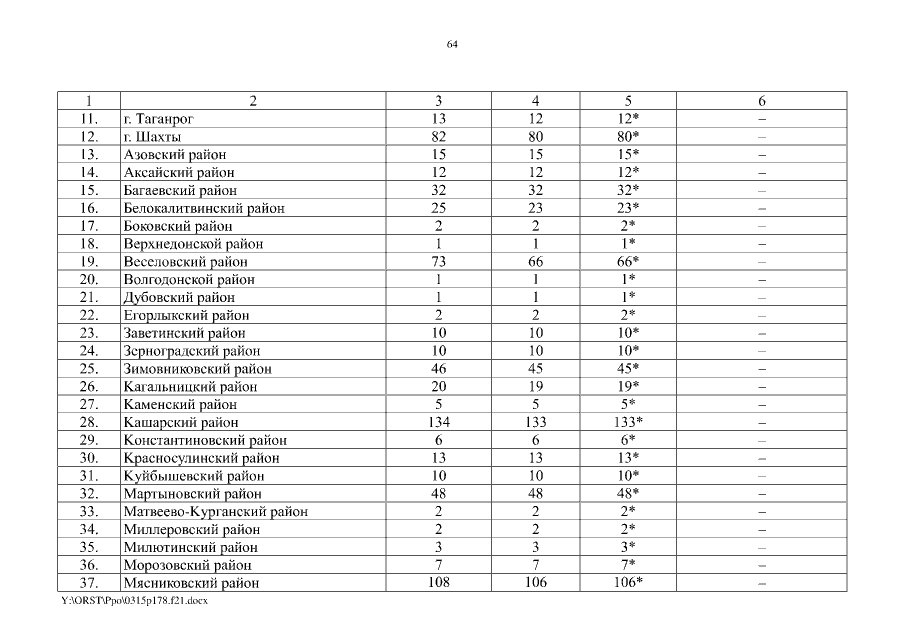 64

| 1 | 2 | 3 | 4 | 5 | 6 |
|---|---|---|---|---|---|
| 11. | г. Таганрог | 13 | 12 | 12* | – |
| 12. | г. Шахты | 82 | 80 | 80* | – |
| 13. | Азовский район | 15 | 15 | 15* | – |
| 14. | Аксайский район | 12 | 12 | 12* | – |
| 15. | Багаевский район | 32 | 32 | 32* | – |
| 16. | Белокалитвинский район | 25 | 23 | 23* | – |
| 17. | Боковский район | 2 | 2 | 2* | – |
| 18. | Верхнедонской район | 1 | 1 | 1* | – |
| 19. | Веселовский район | 73 | 66 | 66* | – |
| 20. | Волгодонской район | 1 | 1 | 1* | – |
| 21. | Дубовский район | 1 | 1 | 1* | – |
| 22. | Егорлыкский район | 2 | 2 | 2* | – |
| 23. | Заветинский район | 10 | 10 | 10* | – |
| 24. | Зерноградский район | 10 | 10 | 10* | – |
| 25. | Зимовниковский район | 46 | 45 | 45* | – |
| 26. | Кагальницкий район | 20 | 19 | 19* | – |
| 27. | Каменский район | 5 | 5 | 5* | – |
| 28. | Кашарский район | 134 | 133 | 133* | – |
| 29. | Константиновский район | 6 | 6 | 6* | – |
| 30. | Красносулинский район | 13 | 13 | 13* | – |
| 31. | Куйбышевский район | 10 | 10 | 10* | – |
| 32. | Мартыновский район | 48 | 48 | 48* | – |
| 33. | Матвеево-Курганский район | 2 | 2 | 2* | – |
| 34. | Миллеровский район | 2 | 2 | 2* | – |
| 35. | Милютинский район | 3 | 3 | 3* | – |
| 36. | Морозовский район | 7 | 7 | 7* | – |
| 37. | Мясниковский район | 108 | 106 | 106* | – |

Y:\ORST\Ppo\0315p178.f21.docx